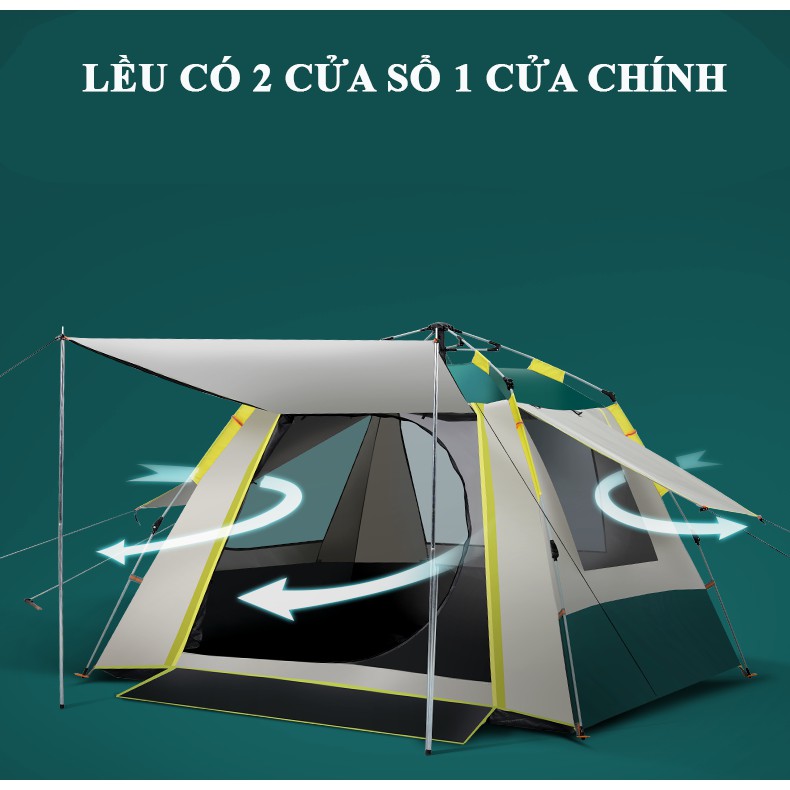 LỀU CÓ 2 CỬA SỔ 1 CỬA CHÍNH